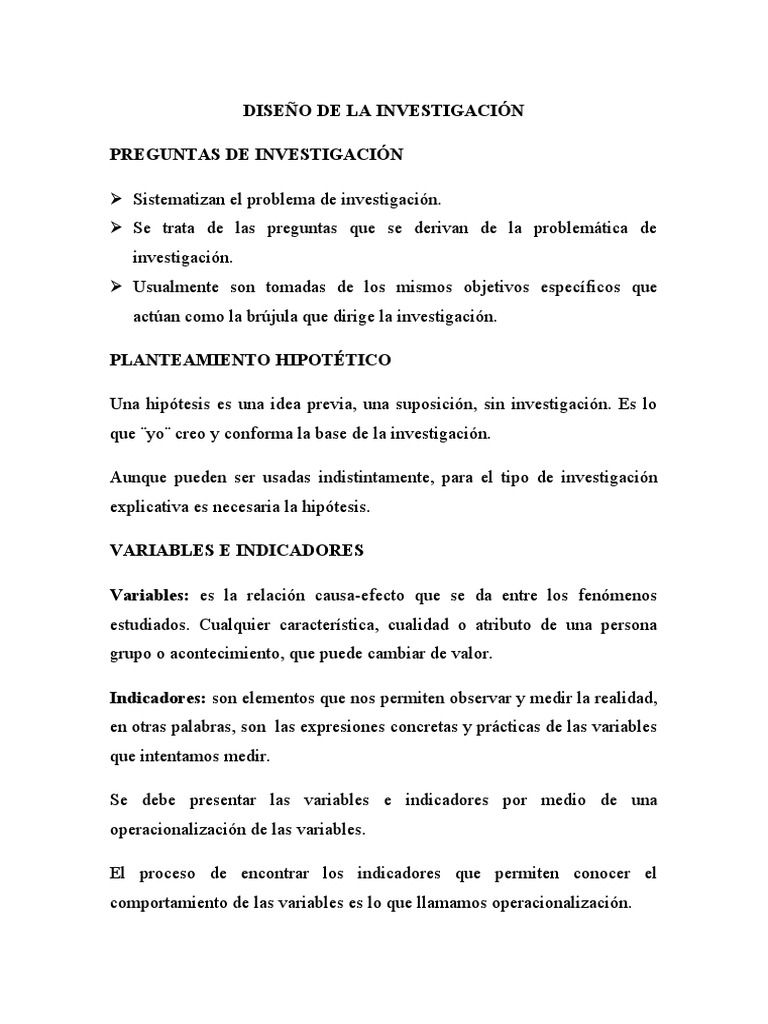 DISEÑO DE LA INVESTIGACIÓN

PREGUNTAS DE INVESTIGACIÓN

➢ Sistematizan el problema de investigación.
➢ Se trata de las preguntas que se derivan de la problemática de investigación.
➢ Usualmente son tomadas de los mismos objetivos específicos que actúan como la brújula que dirige la investigación.

PLANTEAMIENTO HIPOTÉTICO

Una hipótesis es una idea previa, una suposición, sin investigación. Es lo que ¨yo¨ creo y conforma la base de la investigación.

Aunque pueden ser usadas indistintamente, para el tipo de investigación explicativa es necesaria la hipótesis.

VARIABLES E INDICADORES

Variables: es la relación causa-efecto que se da entre los fenómenos estudiados. Cualquier característica, cualidad o atributo de una persona grupo o acontecimiento, que puede cambiar de valor.

Indicadores: son elementos que nos permiten observar y medir la realidad, en otras palabras, son las expresiones concretas y prácticas de las variables que intentamos medir.

Se debe presentar las variables e indicadores por medio de una operacionalización de las variables.

El proceso de encontrar los indicadores que permiten conocer el comportamiento de las variables es lo que llamamos operacionalización.